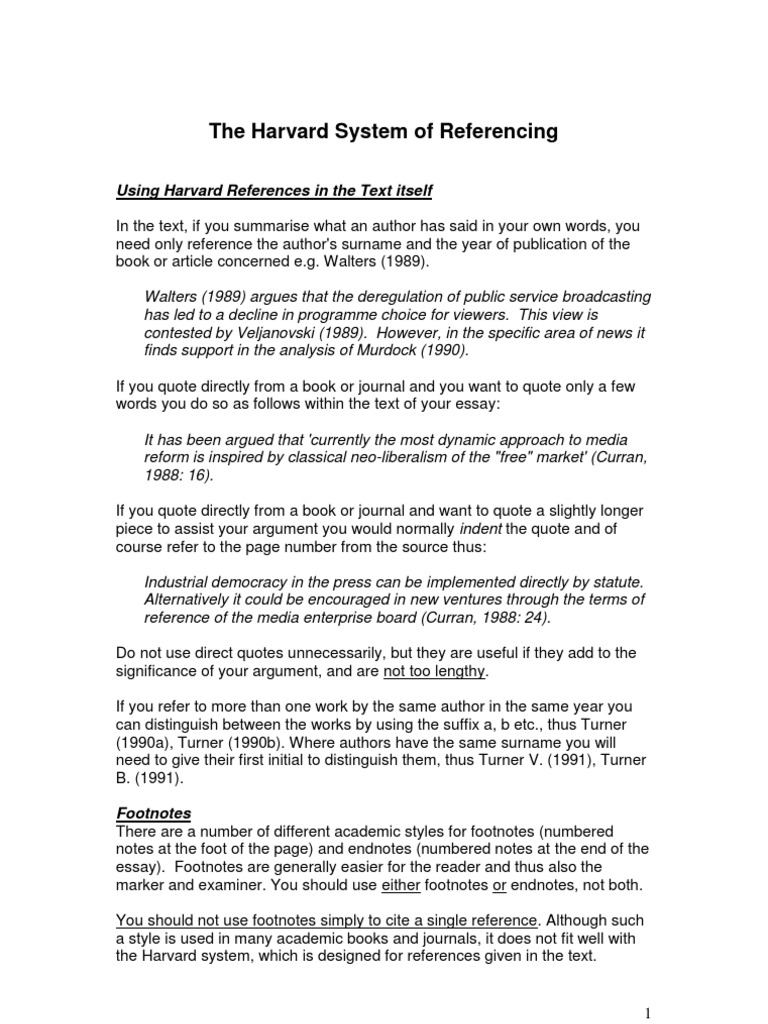 The Harvard System of Referencing

Using Harvard References in the Text itself

In the text, if you summarise what an author has said in your own words, you need only reference the author's surname and the year of publication of the book or article concerned e.g. Walters (1989).

Walters (1989) argues that the deregulation of public service broadcasting has led to a decline in programme choice for viewers. This view is contested by Veljanovski (1989). However, in the specific area of news it finds support in the analysis of Murdock (1990).

If you quote directly from a book or journal and you want to quote only a few words you do so as follows within the text of your essay:

It has been argued that 'currently the most dynamic approach to media reform is inspired by classical neo-liberalism of the "free" market' (Curran, 1988: 16).

If you quote directly from a book or journal and want to quote a slightly longer piece to assist your argument you would normally indent the quote and of course refer to the page number from the source thus:

Industrial democracy in the press can be implemented directly by statute. Alternatively it could be encouraged in new ventures through the terms of reference of the media enterprise board (Curran, 1988: 24).

Do not use direct quotes unnecessarily, but they are useful if they add to the significance of your argument, and are not too lengthy.

If you refer to more than one work by the same author in the same year you can distinguish between the works by using the suffix a, b etc., thus Turner (1990a), Turner (1990b). Where authors have the same surname you will need to give their first initial to distinguish them, thus Turner V. (1991), Turner B. (1991).

Footnotes
There are a number of different academic styles for footnotes (numbered notes at the foot of the page) and endnotes (numbered notes at the end of the essay). Footnotes are generally easier for the reader and thus also the marker and examiner. You should use either footnotes or endnotes, not both.

You should not use footnotes simply to cite a single reference. Although such a style is used in many academic books and journals, it does not fit well with the Harvard system, which is designed for references given in the text.

1